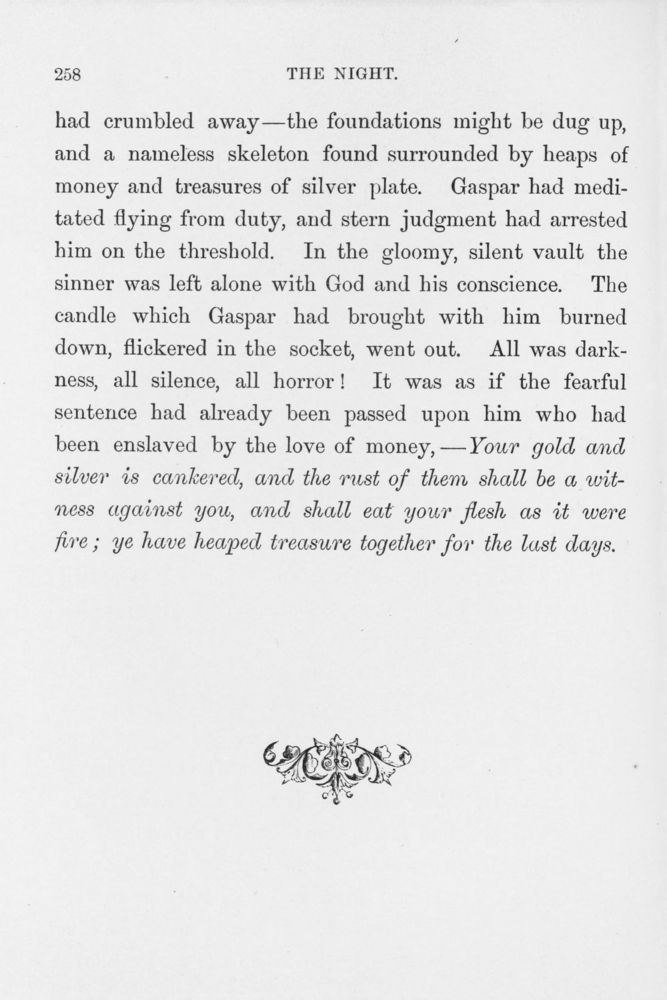 258 THE NIGHT.

had crumbled away—the foundations might be dug up, and a nameless skeleton found surrounded by heaps of money and treasures of silver plate. Gaspar had meditated flying from duty, and stern judgment had arrested him on the threshold. In the gloomy, silent vault the sinner was left alone with God and his conscience. The candle which Gaspar had brought with him burned down, flickered in the socket, went out. All was darkness, all silence, all horror! It was as if the fearful sentence had already been passed upon him who had been enslaved by the love of money,—Your gold and silver is cankered, and the rust of them shall be a witness against you, and shall eat your flesh as it were fire; ye have heaped treasure together for the last days.